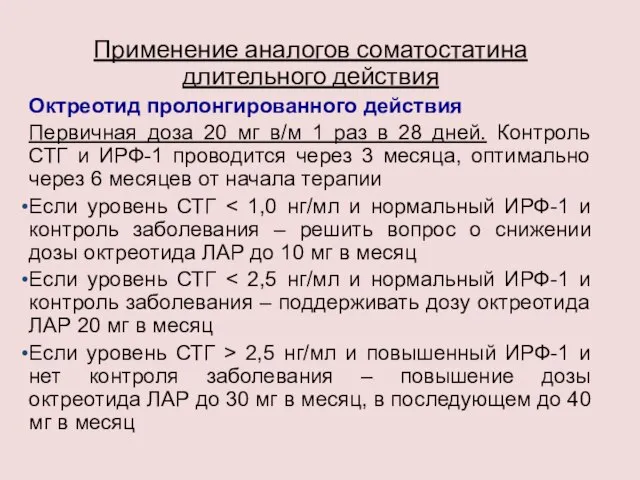 Применение аналогов соматостатина длительного действия

Октреотид пролонгированного действия

Первичная доза 20 мг в/м 1 раз в 28 дней. Контроль СТГ и ИРФ-1 проводится через 3 месяца, оптимально через 6 месяцев от начала терапии

•Если уровень СТГ < 1,0 нг/мл и нормальный ИРФ-1 и контроль заболевания – решить вопрос о снижении дозы октреотида ЛАР до 10 мг в месяц

•Если уровень СТГ < 2,5 нг/мл и нормальный ИРФ-1 и контроль заболевания – поддерживать дозу октреотида ЛАР 20 мг в месяц

•Если уровень СТГ > 2,5 нг/мл и повышенный ИРФ-1 и нет контроля заболевания – повышение дозы октреотида ЛАР до 30 мг в месяц, в последующем до 40 мг в месяц